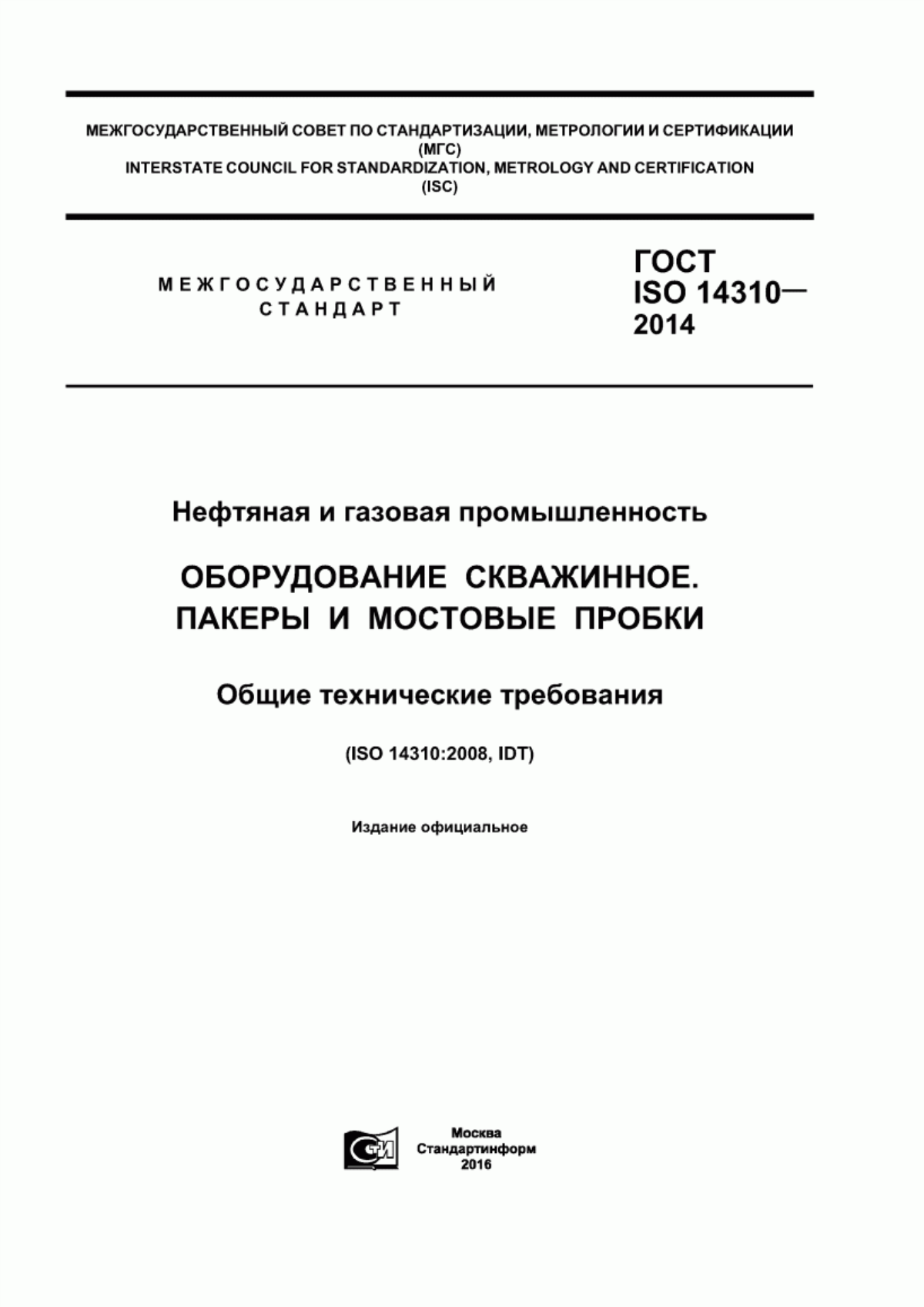 МЕЖГОСУДАРСТВЕННЫЙ СОВЕТ ПО СТАНДАРТИЗАЦИИ, МЕТРОЛОГИИ И СЕРТИФИКАЦИИ
(МГС)
INTERSTATE COUNCIL FOR STANDARDIZATION, METROLOGY AND CERTIFICATION
(ISC)

МЕЖГОСУДАРСТВЕННЫЙ
СТАНДАРТ

ГОСТ
ISO 14310—
2014

Нефтяная и газовая промышленность

ОБОРУДОВАНИЕ СКВАЖИННОЕ.
ПАКЕРЫ И МОСТОВЫЕ ПРОБКИ

Общие технические требования

(ISO 14310:2008, IDT)

Издание официальное

СТИ

Москва
Стандартинформ
2016